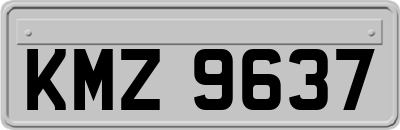 KMZ 9637